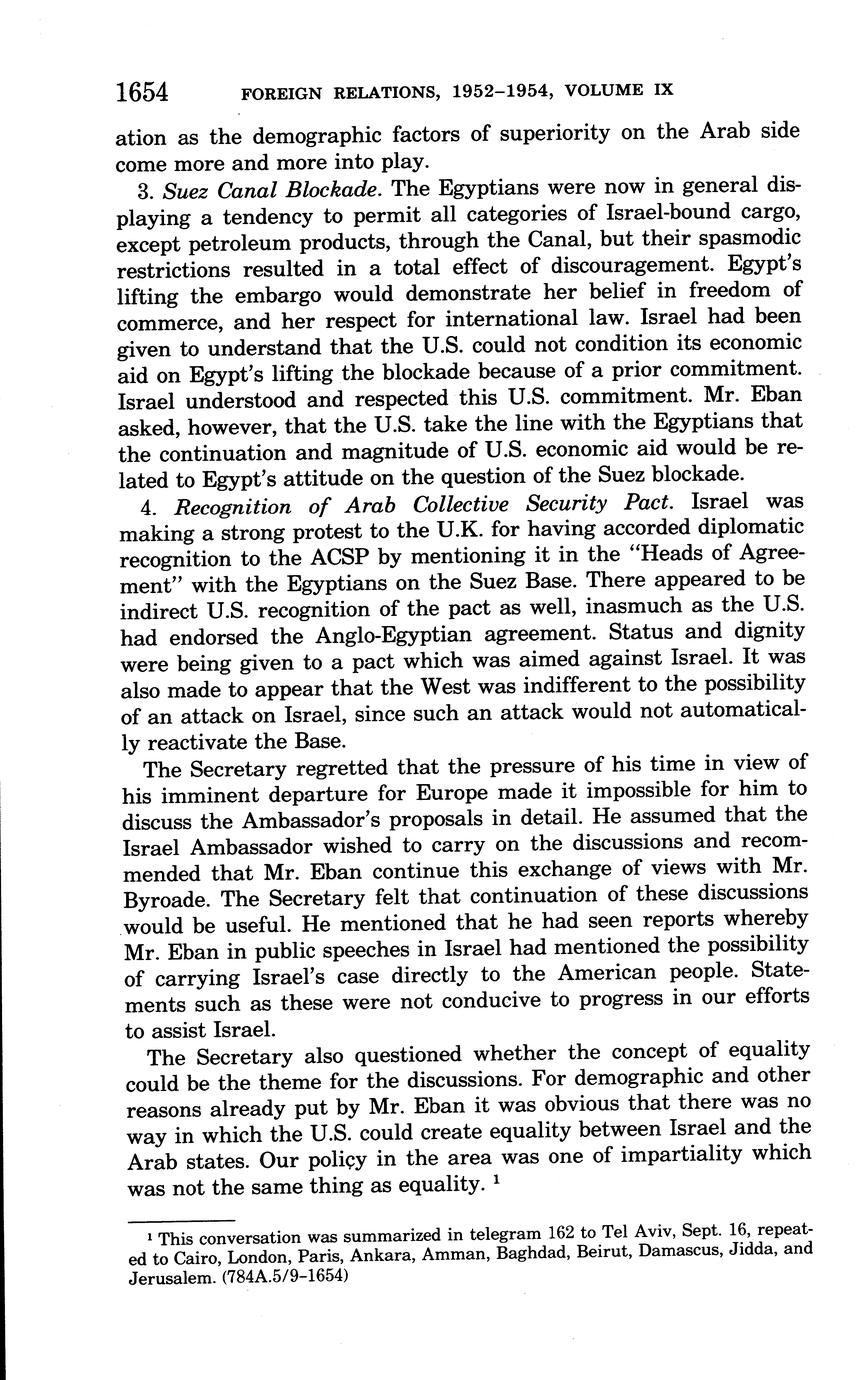 1654 FOREIGN RELATIONS, 1952–1954, VOLUME IX

ation as the demographic factors of superiority on the Arab side come more and more into play.

3. Suez Canal Blockade. The Egyptians were now in general displaying a tendency to permit all categories of Israel-bound cargo, except petroleum products, through the Canal, but their spasmodic restrictions resulted in a total effect of discouragement. Egypt's lifting the embargo would demonstrate her belief in freedom of commerce, and her respect for international law. Israel had been given to understand that the U.S. could not condition its economic aid on Egypt's lifting the blockade because of a prior commitment. Israel understood and respected this U.S. commitment. Mr. Eban asked, however, that the U.S. take the line with the Egyptians that the continuation and magnitude of U.S. economic aid would be related to Egypt's attitude on the question of the Suez blockade.

4. Recognition of Arab Collective Security Pact. Israel was making a strong protest to the U.K. for having accorded diplomatic recognition to the ACSP by mentioning it in the "Heads of Agreement" with the Egyptians on the Suez Base. There appeared to be indirect U.S. recognition of the pact as well, inasmuch as the U.S. had endorsed the Anglo-Egyptian agreement. Status and dignity were being given to a pact which was aimed against Israel. It was also made to appear that the West was indifferent to the possibility of an attack on Israel, since such an attack would not automatically reactivate the Base.

The Secretary regretted that the pressure of his time in view of his imminent departure for Europe made it impossible for him to discuss the Ambassador's proposals in detail. He assumed that the Israel Ambassador wished to carry on the discussions and recommended that Mr. Eban continue this exchange of views with Mr. Byroade. The Secretary felt that continuation of these discussions would be useful. He mentioned that he had seen reports whereby Mr. Eban in public speeches in Israel had mentioned the possibility of carrying Israel's case directly to the American people. Statements such as these were not conducive to progress in our efforts to assist Israel.

The Secretary also questioned whether the concept of equality could be the theme for the discussions. For demographic and other reasons already put by Mr. Eban it was obvious that there was no way in which the U.S. could create equality between Israel and the Arab states. Our policy in the area was one of impartiality which was not the same thing as equality. $^1$

$^1$ This conversation was summarized in telegram 162 to Tel Aviv, Sept. 16, repeated to Cairo, London, Paris, Ankara, Amman, Baghdad, Beirut, Damascus, Jidda, and Jerusalem. (784A.5/9–1654)